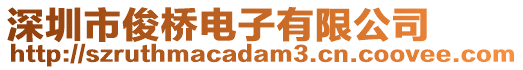 深圳市俊桥电子有限公司
http://szruthmacadam3.cn.coovee.com